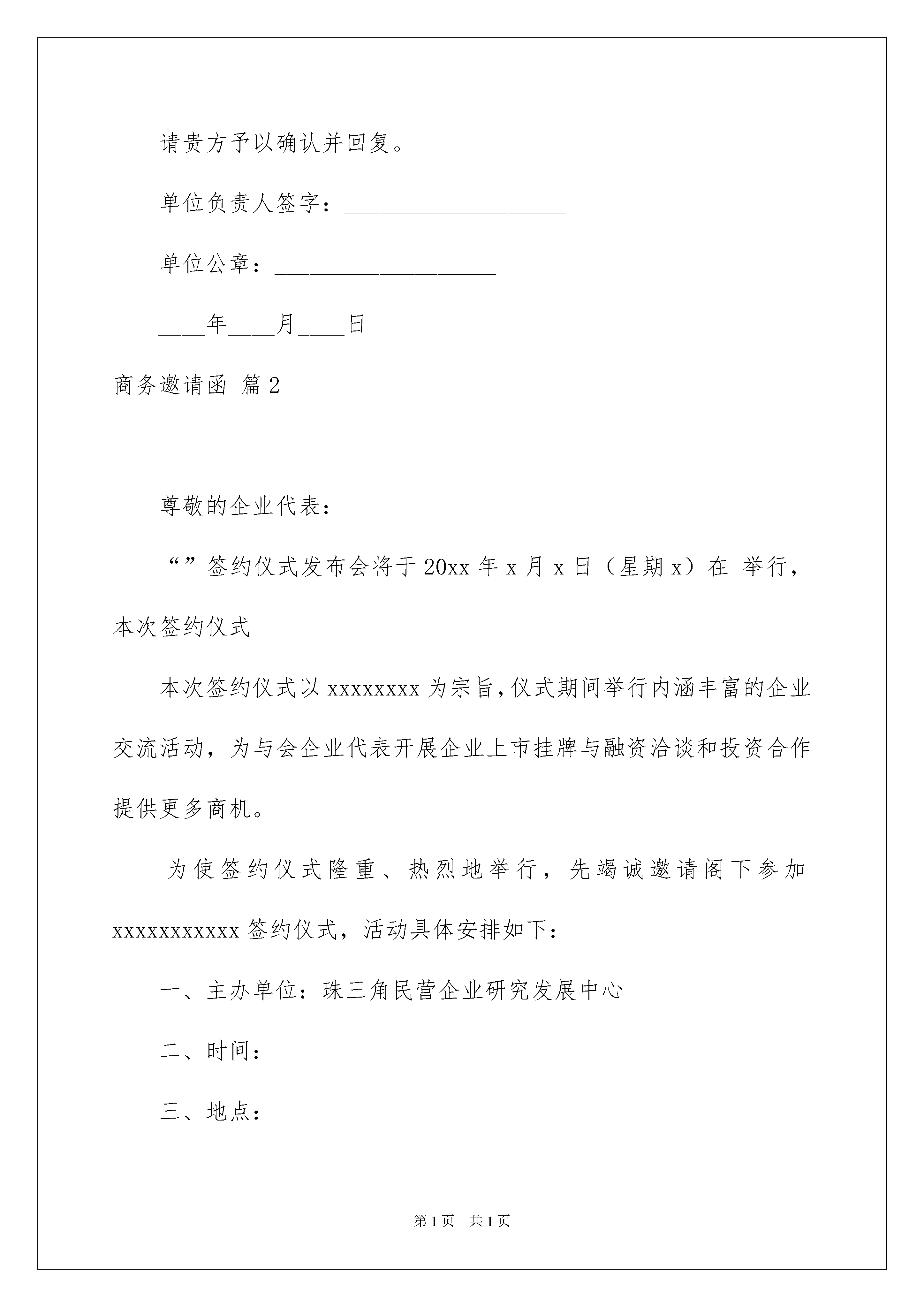 请贵方予以确认并回复。

单位负责人签字：____________________

单位公章：____________________

____年____月____日

商务邀请函 篇2

尊敬的企业代表：

“”签约仪式发布会将于20xx年x月x日（星期x）在 举行，本次签约仪式

本次签约仪式以xxxxxxxx为宗旨,仪式期间举行内涵丰富的企业交流活动，为与会企业代表开展企业上市挂牌与融资洽谈和投资合作提供更多商机。

为使签约仪式隆重、热烈地举行，先竭诚邀请阁下参加xxxxxxxxxxx签约仪式，活动具体安排如下：

一、主办单位：珠三角民营企业研究发展中心

二、时间：

三、地点：

第1页 共1页